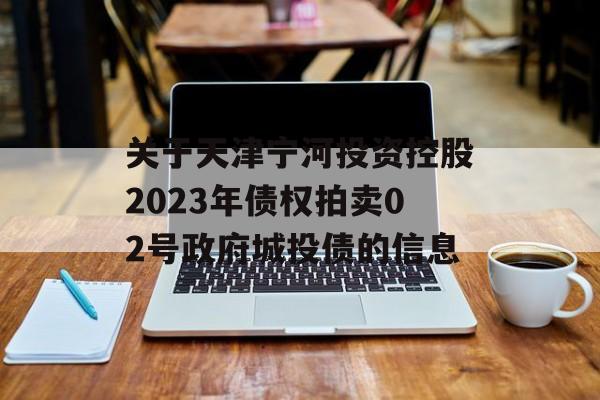 关于天津宁河投资控股2023年债权拍卖02号政府城投债的信息